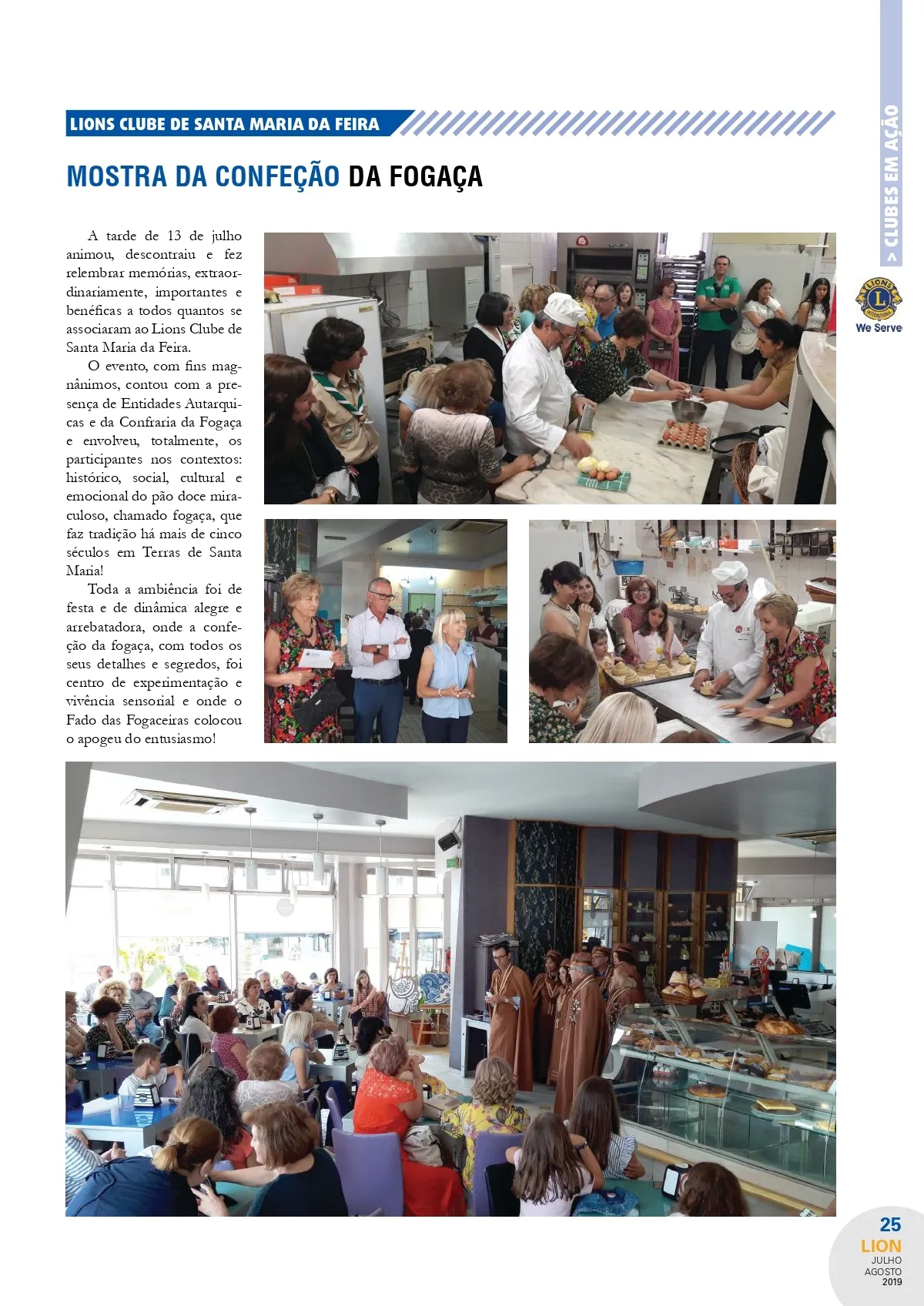 > CLUBES EM AÇÃO

We Serve

LIONS CLUBE DE SANTA MARIA DA FEIRA

MOSTRA DA CONFEÇÃO DA FOGAÇA

A tarde de 13 de julho animou, descontraiu e fez relembrar memórias, extraordinariamente, importantes e benéficas a todos quantos se associaram ao Lions Clube de Santa Maria da Feira.

O evento, com fins magnânimos, contou com a presença de Entidades Autarquicas e da Confraria da Fogaça e envolveu, totalmente, os participantes nos contextos: histórico, social, cultural e emocional do pão doce miraculoso, chamado fogaça, que faz tradição há mais de cinco séculos em Terras de Santa Maria!

Toda a ambiência foi de festa e de dinâmica alegre e arrebatadora, onde a confeção da fogaça, com todos os seus detalhes e segredos, foi centro de experimentação e vivência sensorial e onde o Fado das Fogaceiras colocou o apogeu do entusiasmo!

25
LION
JULHO
AGOSTO
2019